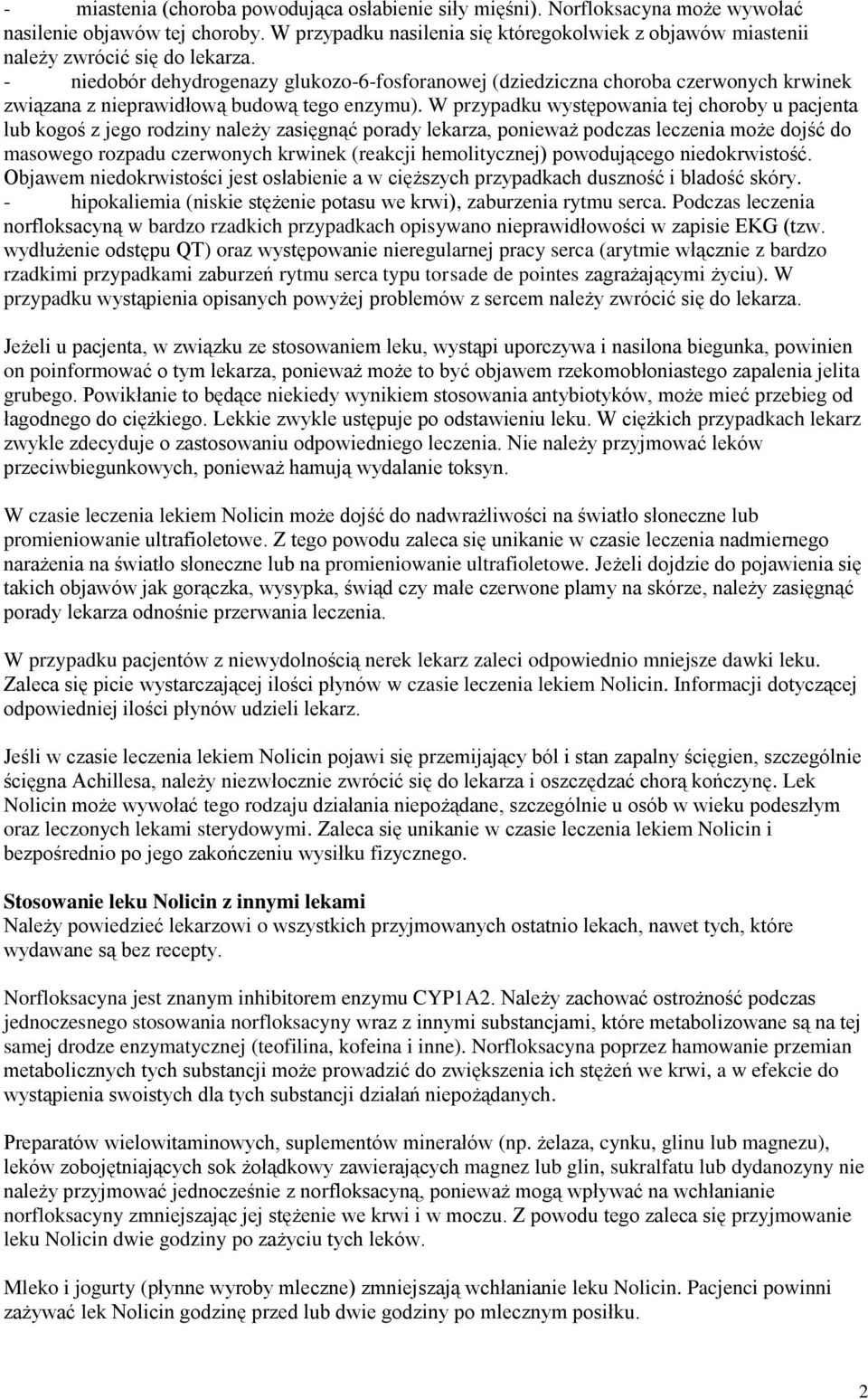 - miastenia (choroba powodująca osłabienie siły mięśni). Norfloksacyna może wywołać nasilenie objawów tej choroby. W przypadku nasilenia się któregokolwiek z objawów miastenii należy zwrócić się do lekarza.
- niedobór dehydrogenazy glukozo-6-fosforanowej (dziedziczna choroba czerwonych krwinek związana z nieprawidłową budową tego enzymu). W przypadku występowania tej choroby u pacjenta lub kogoś z jego rodziny należy zasięgnąć porady lekarza, ponieważ podczas leczenia może dojść do masowego rozpadu czerwonych krwinek (reakcji hemolitycznej) powodującego niedokrwistość. Objawem niedokrwistości jest osłabienie a w cięższych przypadkach duszność i bladość skóry.
- hipokaliemia (niskie stężenie potasu we krwi), zaburzenia rytmu serca. Podczas leczenia norfloksacyną w bardzo rzadkich przypadkach opisywano nieprawidłowości w zapisie EKG (tzw. wydłużenie odstępu QT) oraz występowanie nieregularnej pracy serca (arytmie włącznie z bardzo rzadkimi przypadkami zaburzeń rytmu serca typu torsade de pointes zagrażającymi życiu). W przypadku wystąpienia opisanych powyżej problemów z sercem należy zwrócić się do lekarza.

Jeżeli u pacjenta, w związku ze stosowaniem leku, wystąpi uporczywa i nasilona biegunka, powinien on poinformować o tym lekarza, ponieważ może to być objawem rzekomobłoniastego zapalenia jelita grubego. Powikłanie to będące niekiedy wynikiem stosowania antybiotyków, może mieć przebieg od łagodnego do ciężkiego. Lekkie zwykle ustępuje po odstawieniu leku. W ciężkich przypadkach lekarz zwykle zdecyduje o zastosowaniu odpowiedniego leczenia. Nie należy przyjmować leków przeciwbiegunkowych, ponieważ hamują wydalanie toksyn.

W czasie leczenia lekiem Nolicin może dojść do nadwrażliwości na światło słoneczne lub promieniowanie ultrafioletowe. Z tego powodu zaleca się unikanie w czasie leczenia nadmiernego narażenia na światło słoneczne lub na promieniowanie ultrafioletowe. Jeżeli dojdzie do pojawienia się takich objawów jak gorączka, wysypka, świąd czy małe czerwone plamy na skórze, należy zasięgnąć porady lekarza odnośnie przerwania leczenia.

W przypadku pacjentów z niewydolnością nerek lekarz zaleci odpowiednio mniejsze dawki leku. Zaleca się picie wystarczającej ilości płynów w czasie leczenia lekiem Nolicin. Informacji dotyczącej odpowiedniej ilości płynów udzieli lekarz.

Jeśli w czasie leczenia lekiem Nolicin pojawi się przemijający ból i stan zapalny ścięgien, szczególnie ścięgna Achillesa, należy niezwłocznie zwrócić się do lekarza i oszczędzać chorą kończynę. Lek Nolicin może wywołać tego rodzaju działania niepożądane, szczególnie u osób w wieku podeszłym oraz leczonych lekami sterydowymi. Zaleca się unikanie w czasie leczenia lekiem Nolicin i bezpośrednio po jego zakończeniu wysiłku fizycznego.

Stosowanie leku Nolicin z innymi lekami
Należy powiedzieć lekarzowi o wszystkich przyjmowanych ostatnio lekach, nawet tych, które wydawane są bez recepty.

Norfloksacyna jest znanym inhibitorem enzymu CYP1A2. Należy zachować ostrożność podczas jednoczesnego stosowania norfloksacyny wraz z innymi substancjami, które metabolizowane są na tej samej drodze enzymatycznej (teofilina, kofeina i inne). Norfloksacyna poprzez hamowanie przemian metabolicznych tych substancji może prowadzić do zwiększenia ich stężeń we krwi, a w efekcie do wystąpienia swoistych dla tych substancji działań niepożądanych.

Preparatów wielowitaminowych, suplementów mineralnych (np. żelaza, cynku, glinu lub magnezu), leków zobojętniających sok żołądkowy zawierających magnez lub glin, sukralfatu lub dydanozyny nie należy przyjmować jednocześnie z norfloksacyną, ponieważ mogą wpływać na wchłanianie norfloksacyny zmniejszając jej stężenie we krwi i w moczu. Z powodu tego zaleca się przyjmowanie leku Nolicin dwie godziny po zażyciu tych leków.

Mleko i jogurty (płynne wyroby mleczne) zmniejszają wchłanianie leku Nolicin. Pacjenci powinni zażywać lek Nolicin godzinę przed lub dwie godziny po mlecznym posiłku.

2